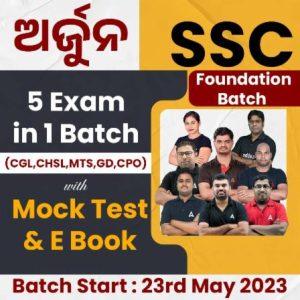 ଅର୍ଜୁନ

SSC

Foundation Batch

5 Exam in 1 Batch

(CGL,CHSL,MTS,GD,CPO)

with

Mock Test & E Book

Batch Start : 23rd May 2023